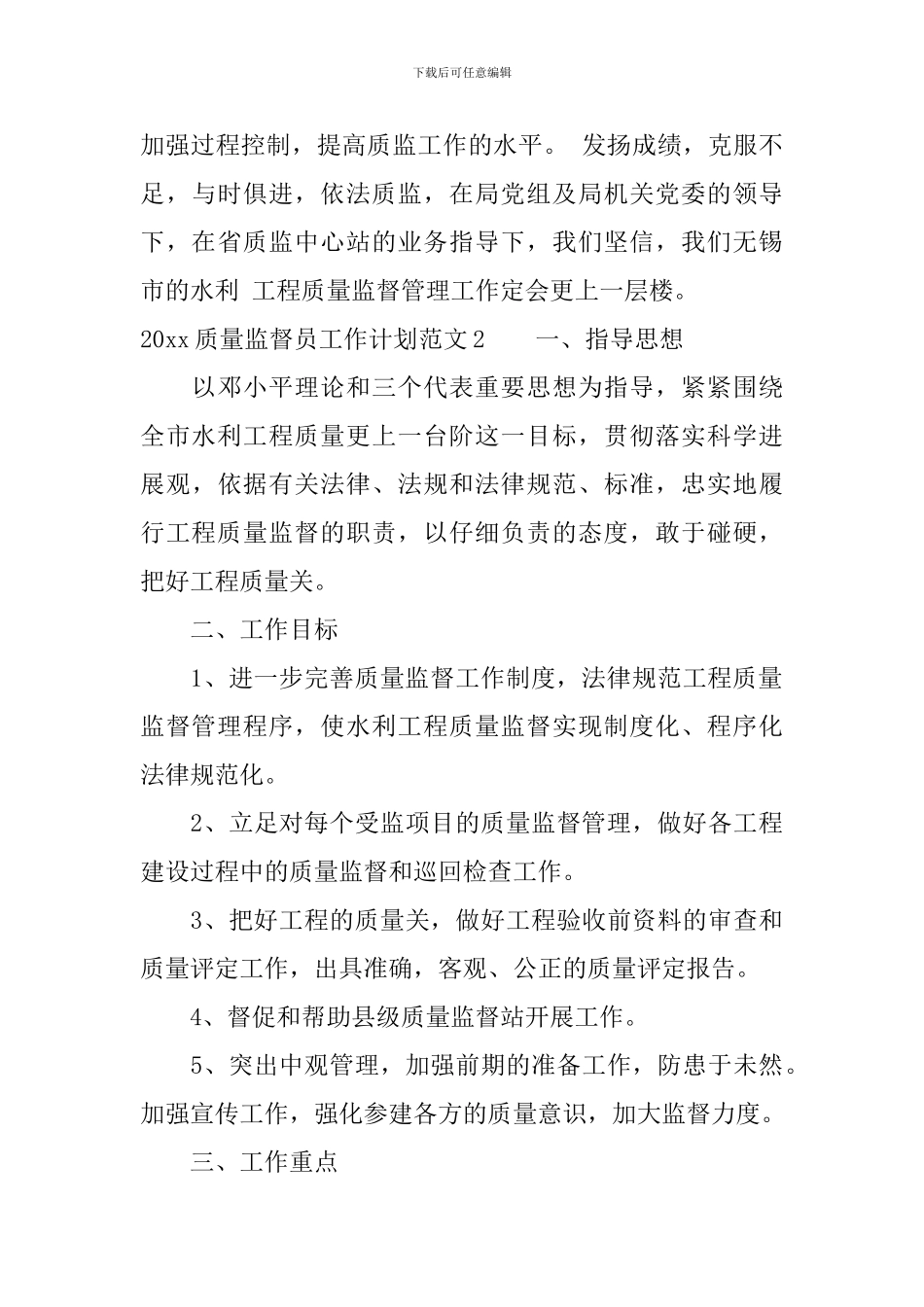 下载后可任意编辑

加强过程控制，提高质监工作的水平。 发扬成绩，克服不足，与时俱进，依法质监，在局党组及局机关党委的领导下，在省质监中心站的业务指导下，我们坚信，我们无锡市的水利 工程质量监督管理工作定会更上一层楼。

20xx 质量监督员工作计划范文 2　　一、指导思想

以邓小平理论和三个代表重要思想为指导，紧紧围绕全市水利工程质量更上一台阶这一目标，贯彻落实科学进展观，依据有关法律、法规和法律规范、标准，忠实地履行工程质量监督的职责，以仔细负责的态度，敢于碰硬，把好工程质量关。

二、工作目标

1、进一步完善质量监督工作制度，法律规范工程质量监督管理程序，使水利工程质量监督实现制度化、程序化法律规范化。

2、立足对每个受监项目的质量监督管理，做好各工程建设过程中的质量监督和巡回检查工作。

3、把好工程的质量关，做好工程验收前资料的审查和质量评定工作，出具准确，客观、公正的质量评定报告。

4、督促和帮助县级质量监督站开展工作。

5、突出中观管理，加强前期的准备工作，防患于未然。加强宣传工作，强化参建各方的质量意识，加大监督力度。

三、工作重点